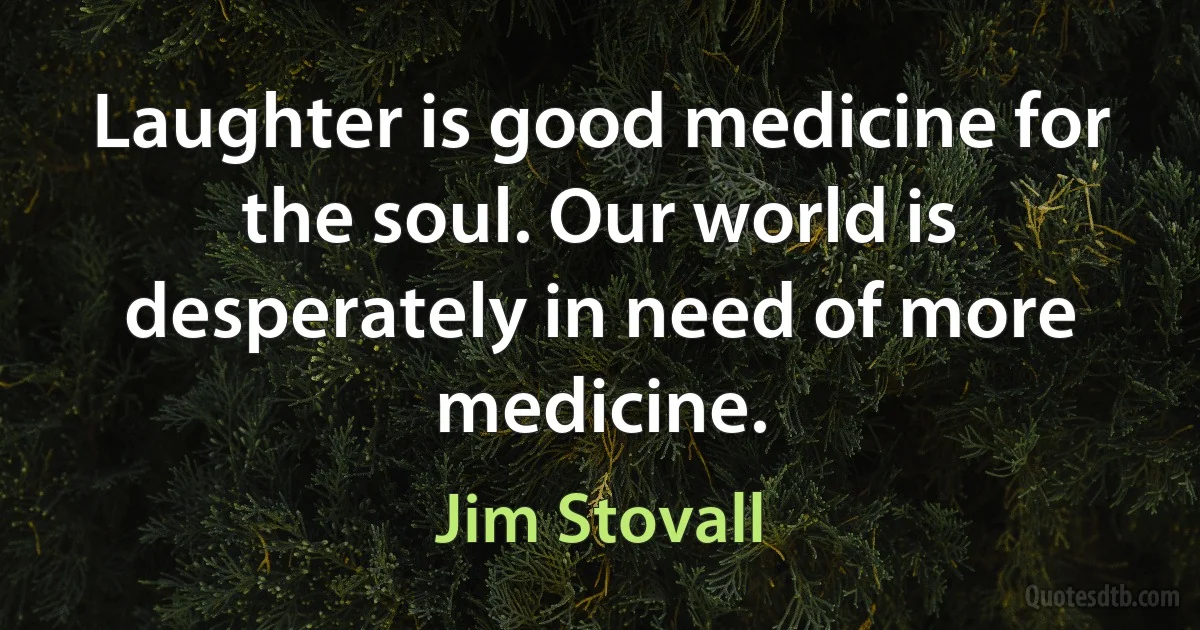 Laughter is good medicine for the soul. Our world is desperately in need of more medicine.

Jim Stovall

Quotesdtb.com